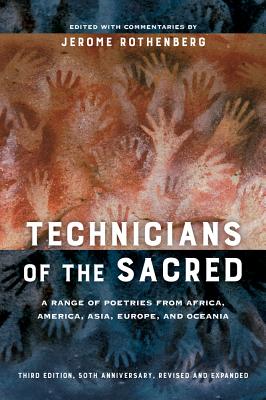 EDITED WITH COMMENTARIES BY
JEROME ROTHENBERG

TECHNICIANS OF THE SACRED

A RANGE OF POETRIES FROM AFRICA, AMERICA, ASIA, EUROPE, AND OCEANIA

THIRD EDITION, 50TH ANNIVERSARY, REVISED AND EXPANDED